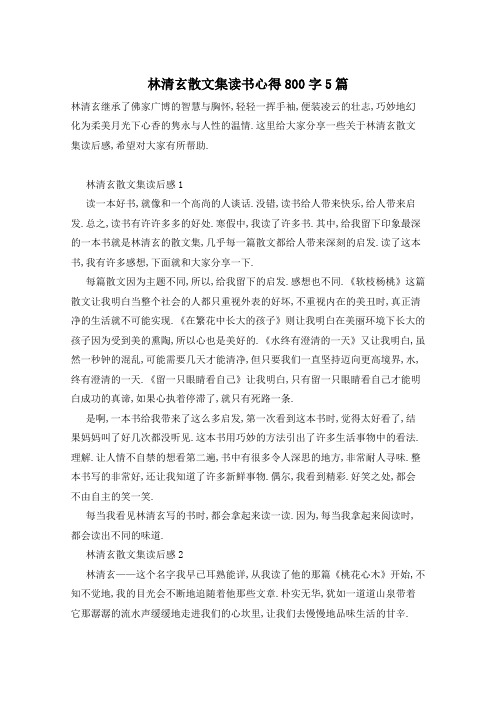 林清玄散文集读书心得800字5篇

林清玄继承了佛家广博的智慧与胸怀,轻轻一挥手袖,便装凌云的壮志,巧妙地幻化为柔美月光下心香的隽永与人性的温情.这里给大家分享一些关于林清玄散文集读后感,希望对大家有所帮助.

林清玄散文集读后感1

读一本好书,就像和一个高尚的人谈话.没错,读书给人带来快乐,给人带来启发.总之,读书有许许多多的好处.寒假中,我读了许多书.其中,给我留下印象最深的一本书就是林清玄的散文集,几乎每一篇散文都给人带来深刻的启发.读了这本书,我有许多感想,下面就和大家分享一下.

每篇散文因为主题不同,所以,给我留下的启发.感想也不同.《软枝杨桃》这篇散文让我明白当整个社会的人都只重视外表的好坏,不重视内在的美丑时,真正清净的生活就不可能实现.《在繁花中长大的孩子》则让我明白在美丽环境下长大的孩子因为受到美的熏陶,所以心也是美好的.《水终有澄清的一天》又让我明白,虽然一秒钟的混乱,可能需要几天才能清净,但只要我们一直坚持迈向更高境界,水,终有澄清的一天.《留一只眼睛看自己》让我明白,只有留一只眼睛看自己才能明白成功的真谛,如果心执着停滞了,就只有死路一条.

是啊,一本书给我带来了这么多启发,第一次看到这本书时,觉得太好看了,结果妈妈叫了好几次都没听见.这本书用巧妙的方法引出了许多生活事物中的看法.理解.让人情不自禁的想看第二遍,书中有很多令人深思的地方,非常耐人寻味.整本书写的非常好,还让我知道了许多新鲜事物.偶尔,我看到精彩.好笑之处,都会不由自主的笑一笑.

每当我看见林清玄写的书时,都会拿起来读一读.因为,每当我拿起来阅读时,都会读出不同的味道.

林清玄散文集读后感2

林清玄——这个名字我早已耳熟能详,从我读了他的那篇《桃花心木》开始,不知不觉地,我的目光会不断地追随着他那些文章.朴实无华,犹如一道道山泉带着它那潺潺的流水声缓缓地走进我们的心坎里,让我们去慢慢地品味生活的甘辛.